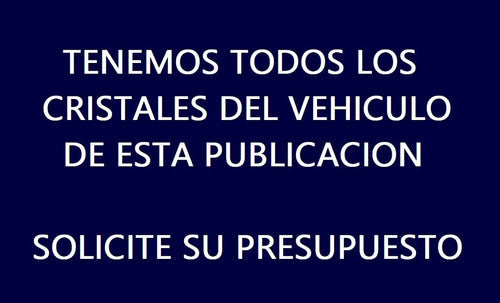 TENEMOS TODOS LOS CRISTALES DEL VEHICULO DE ESTA PUBLICACION

SOLICITE SU PRESUPUESTO